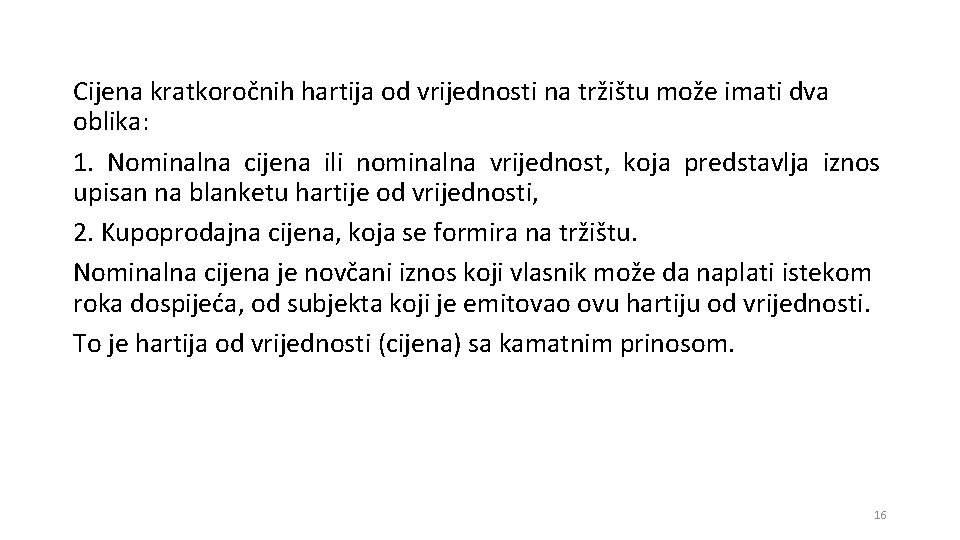 Cijena kratkoročnih hartija od vrijednosti na tržištu može imati dva oblika:

1. Nominalna cijena ili nominalna vrijednost, koja predstavlja iznos upisan na blanketu hartije od vrijednosti,

2. Kupoprodajna cijena, koja se formira na tržištu.

Nominalna cijena je novčani iznos koji vlasnik može da naplati istekom roka dospijeća, od subjekta koji je emitovao ovu hartiju od vrijednosti.

To je hartija od vrijednosti (cijena) sa kamatnim prinosom.

16